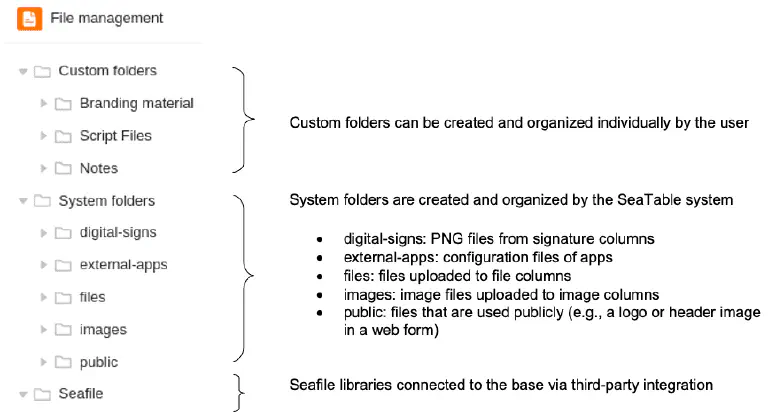 File management

Custom folders

Branding material

Script Files

Notes

System folders

digital-signs

external-apps

files

images

public

Seafile

Custom folders can be created and organized individually by the user

System folders are created and organized by the SeaTable system

- digital-signs: PNG files from signature columns
- external-apps: configuration files of apps
- files: files uploaded to file columns
- images: image files uploaded to image columns
- public: files that are used publicly (e.g., a logo or header image in a web form)

Seafile libraries connected to the base via third-party integration